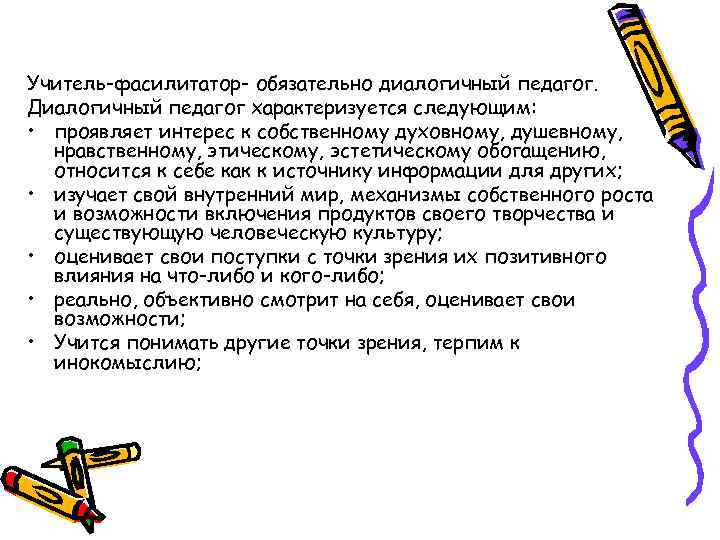 Учитель-фасилитатор- обязательно диалогичный педагог.
Диалогичный педагог характеризуется следующим:

• проявляет интерес к собственному духовному, душевному, нравственному, этическому, эстетическому обогащению, относится к себе как к источнику информации для других;
• изучает свой внутренний мир, механизмы собственного роста и возможности включения продуктов своего творчества и существующую человеческую культуру;
• оценивает свои поступки с точки зрения их позитивного влияния на что-либо и кого-либо;
• реально, объективно смотрит на себя, оценивает свои возможности;
• Учится понимать другие точки зрения, терпим к инокомыслию;